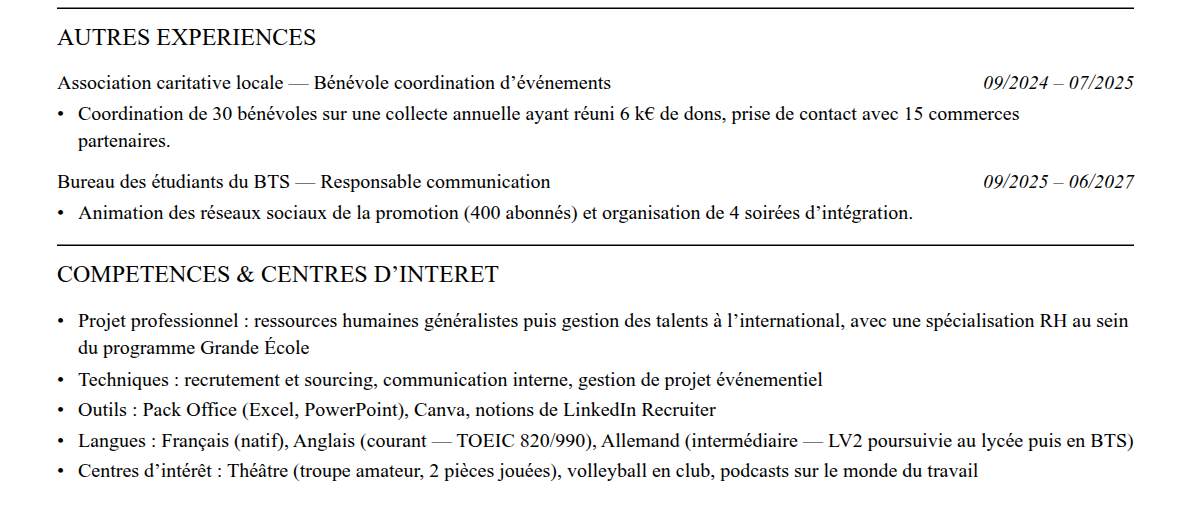 AUTRES EXPERIENCES

Association caritative locale — Bénévole coordination d’événements 09/2024 – 07/2025

• Coordination de 30 bénévoles sur une collecte annuelle ayant réuni 6 k€ de dons, prise de contact avec 15 commerces partenaires.

Bureau des étudiants du BTS — Responsable communication 09/2025 – 06/2027

• Animation des réseaux sociaux de la promotion (400 abonnés) et organisation de 4 soirées d’intégration.

COMPETENCES & CENTRES D’INTERET

• Projet professionnel : ressources humaines généralistes puis gestion des talents à l’international, avec une spécialisation RH au sein du programme Grande École
• Techniques : recrutement et sourcing, communication interne, gestion de projet événementiel
• Outils : Pack Office (Excel, PowerPoint), Canva, notions de LinkedIn Recruiter
• Langues : Français (natif), Anglais (courant — TOEIC 820/990), Allemand (intermédiaire — LV2 poursuivie au lycée puis en BTS)
• Centres d’intérêt : Théâtre (troupe amateur, 2 pièces jouées), volleyball en club, podcasts sur le monde du travail